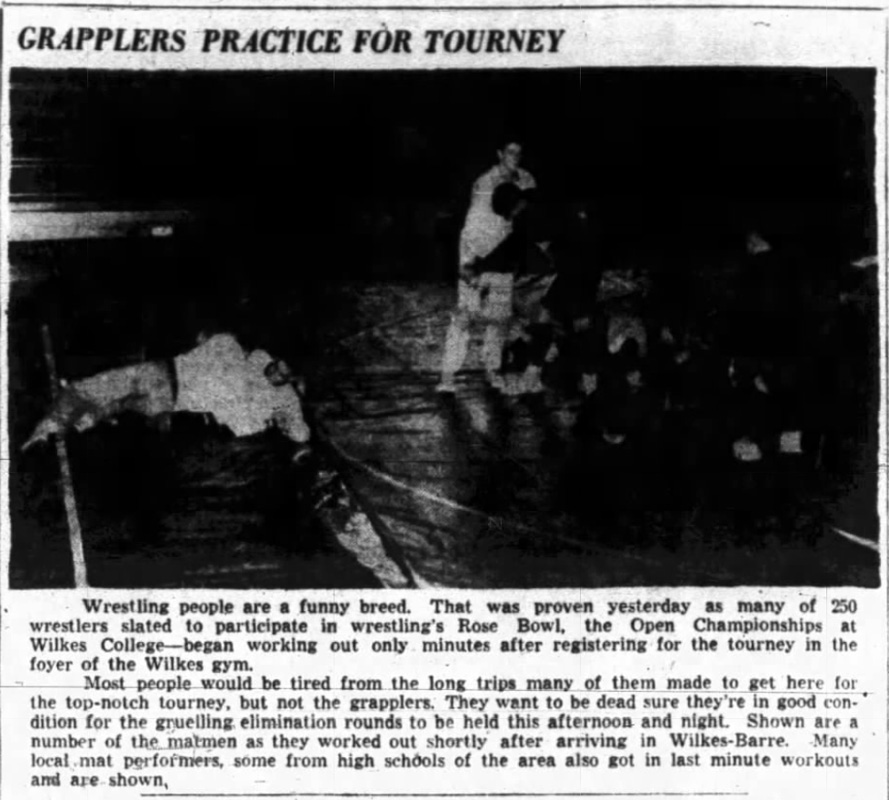 GRAPPLERS PRACTICE FOR TOURNEY

Wrestling people are a funny breed. That was proven yesterday as many of 250 wrestlers slated to participate in wrestling's Rose Bowl, the Open Championships at Wilkes College—began working out only minutes after registering for the tourney in the foyer of the Wilkes gym.

Most people would be tired from the long trips many of them made to get here for the top-notch tourney, but not the grapplers. They want to be dead sure they're in good condition for the gruelling elimination rounds to be held this afternoon and night. Shown are a number of the matmen as they worked out shortly after arriving in Wilkes-Barre. Many local mat performers, some from high schools of the area also got in last minute workouts and are shown,